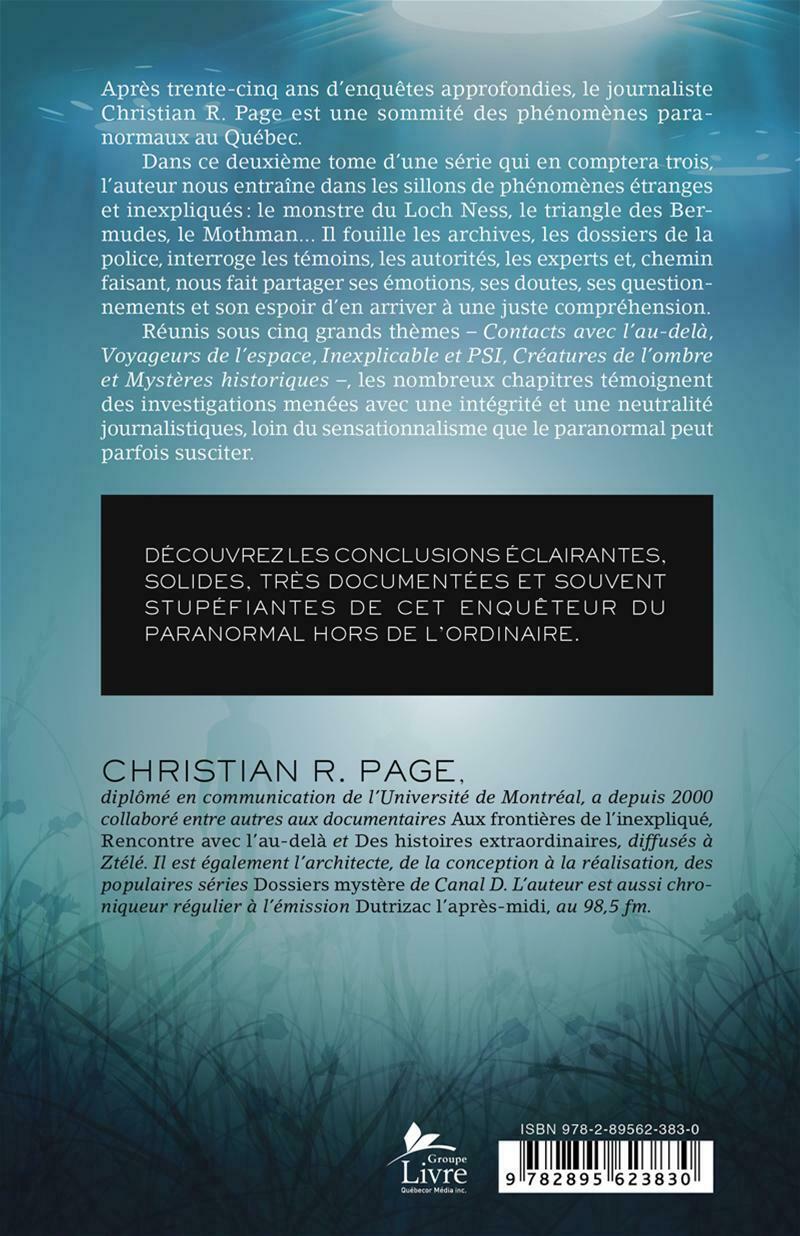 Après trente-cinq ans d'enquêtes approfondies, le journaliste Christian R. Page est une sommité des phénomènes paranormaux au Québec.

Dans ce deuxième tome d'une série qui en comptera trois, l'auteur nous entraîne dans les sillons de phénomènes étranges et inexpliqués : le monstre du Loch Ness, le triangle des Bermudes, le Mothman... Il fouille les archives, les dossiers de la police, interroge les témoins, les autorités, les experts et, chemin faisant, nous fait partager ses émotions, ses doutes, ses questionnements et son espoir d'en arriver à une juste compréhension.

Réunis sous cinq grands thèmes – Contacts avec l'au-delà, Voyageurs de l'espace, Inexplicable et PSI, Créatures de l'ombre et Mystères historiques –, les nombreux chapitres témoignent des investigations menées avec une intégrité et une neutralité journalistiques, loin du sensationnalisme que le paranormal peut parfois susciter.

DÉCOUVREZ LES CONCLUSIONS ÉCLAIRANTES, SOLIDES, TRÈS DOCUMENTÉES ET SOUVENT STUPÉFIANTES DE CET ENQUÊTEUR DU PARANORMAL HORS DE L'ORDINAIRE.

CHRISTIAN R. PAGE,
diplômé en communication de l'Université de Montréal, a depuis 2000 collaboré entre autres aux documentaires Aux frontières de l'inexpliqué, Rencontre avec l'au-delà et Des histoires extraordinaires, diffusés à Ztélé. Il est également l'architecte, de la conception à la réalisation, des populaires séries Dossiers mystère de Canal D. L'auteur est aussi chroniqueur régulier à l'émission Dutrizac l'après-midi, au 98,5 fm.

Groupe Livre Québecor Média inc.

ISBN 978-2-89562-383-0

9 782895 623830